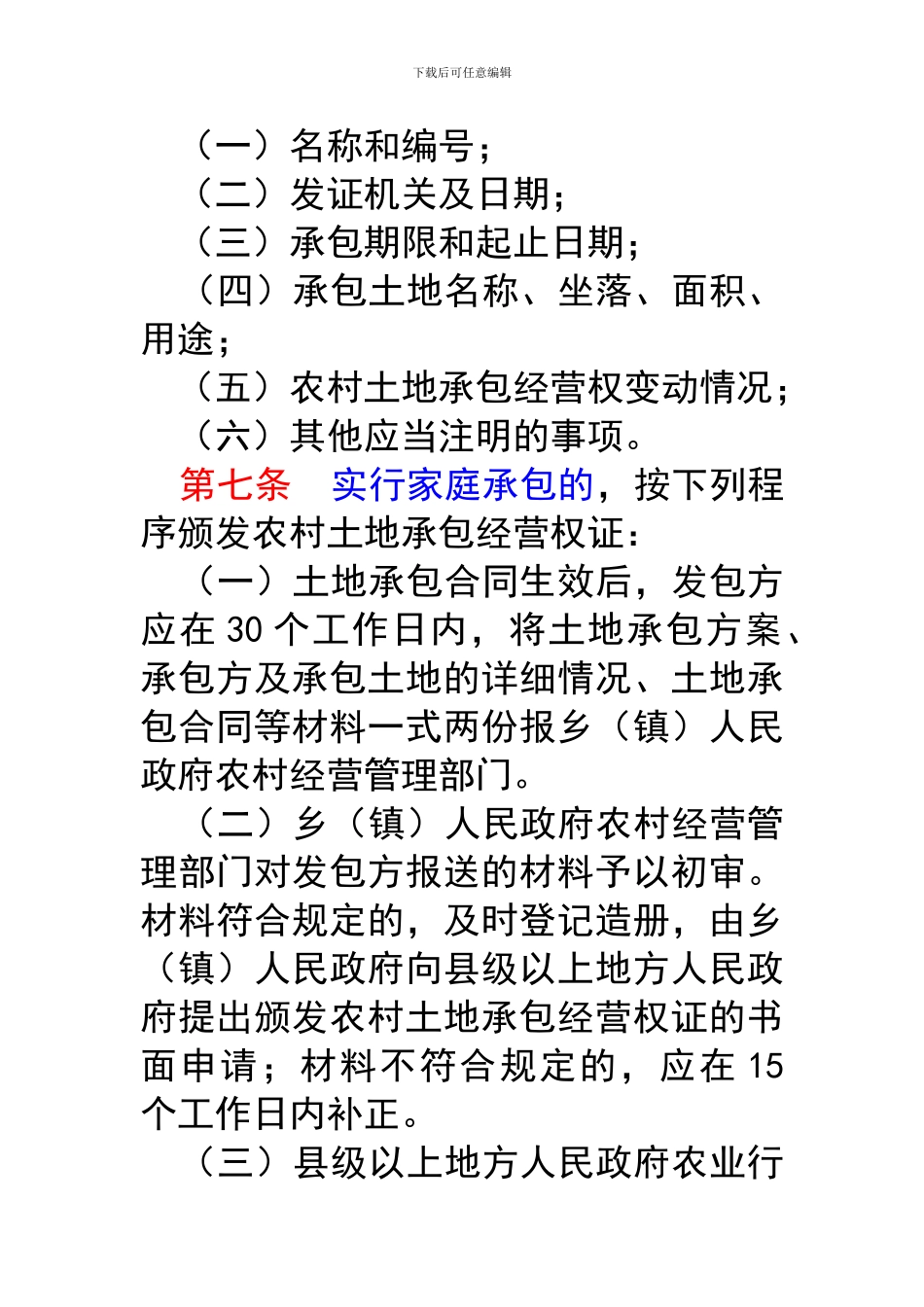 下载后可任意编辑

（一）名称和编号；
（二）发证机关及日期；
（三）承包期限和起止日期；
（四）承包土地名称、坐落、面积、用途；
（五）农村土地承包经营权变动情况；
（六）其他应当注明的事项。

第七条　实行家庭承包的，按下列程序颁发农村土地承包经营权证：

（一）土地承包合同生效后，发包方应在 30 个工作日内，将土地承包方案、承包方及承包土地的详细情况、土地承包合同等材料一式两份报乡（镇）人民政府农村经营管理部门。

（二）乡（镇）人民政府农村经营管理部门对发包方报送的材料予以初审。材料符合规定的，及时登记造册，由乡（镇）人民政府向县级以上地方人民政府提出颁发农村土地承包经营权证的书面申请；材料不符合规定的，应在 15 个工作日内补正。

（三）县级以上地方人民政府农业行